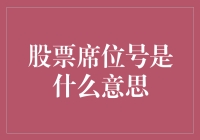 股票席位号是什么意思